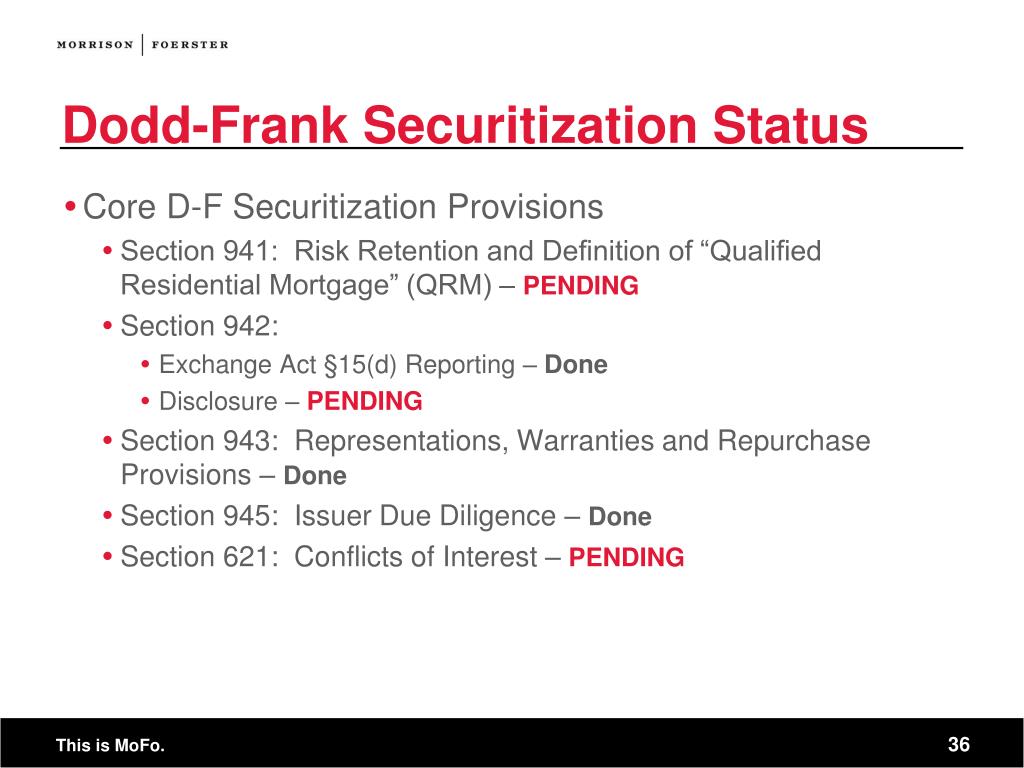 MORRISON | FOERSTER

Dodd-Frank Securitization Status

• Core D-F Securitization Provisions
• Section 941: Risk Retention and Definition of “Qualified Residential Mortgage” (QRM) – PENDING
• Section 942:
• Exchange Act §15(d) Reporting – Done
• Disclosure – PENDING
• Section 943: Representations, Warranties and Repurchase Provisions – Done
• Section 945: Issuer Due Diligence – Done
• Section 621: Conflicts of Interest – PENDING

This is MoFo.

36